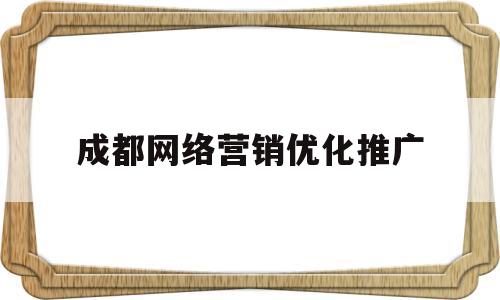 成都网络营销优化推广